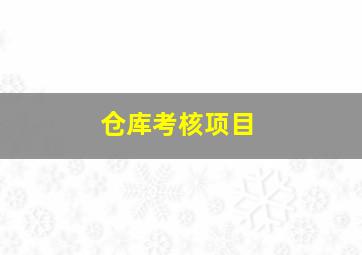 仓库考核项目